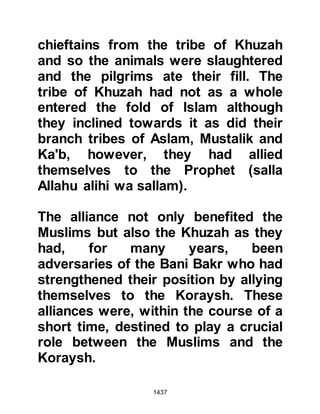 chieftains from the tribe of Khuzah and so the animals were slaughtered and the pilgrims ate their fill. The tribe of Khuzah had not as a whole entered the fold of Islam although they inclined towards it as did their branch tribes of Aslam, Mustalik and Ka'b, however, they had allied themselves to the Prophet (salla Allahu alihi wa sallam).

The alliance not only benefited the Muslims but also the Khuzah as they had, for many years, been adversaries of the Bani Bakr who had strengthened their position by allying themselves to the Koraysh. These alliances were, within the course of a short time, destined to play a crucial role between the Muslims and the Koraysh.

1437